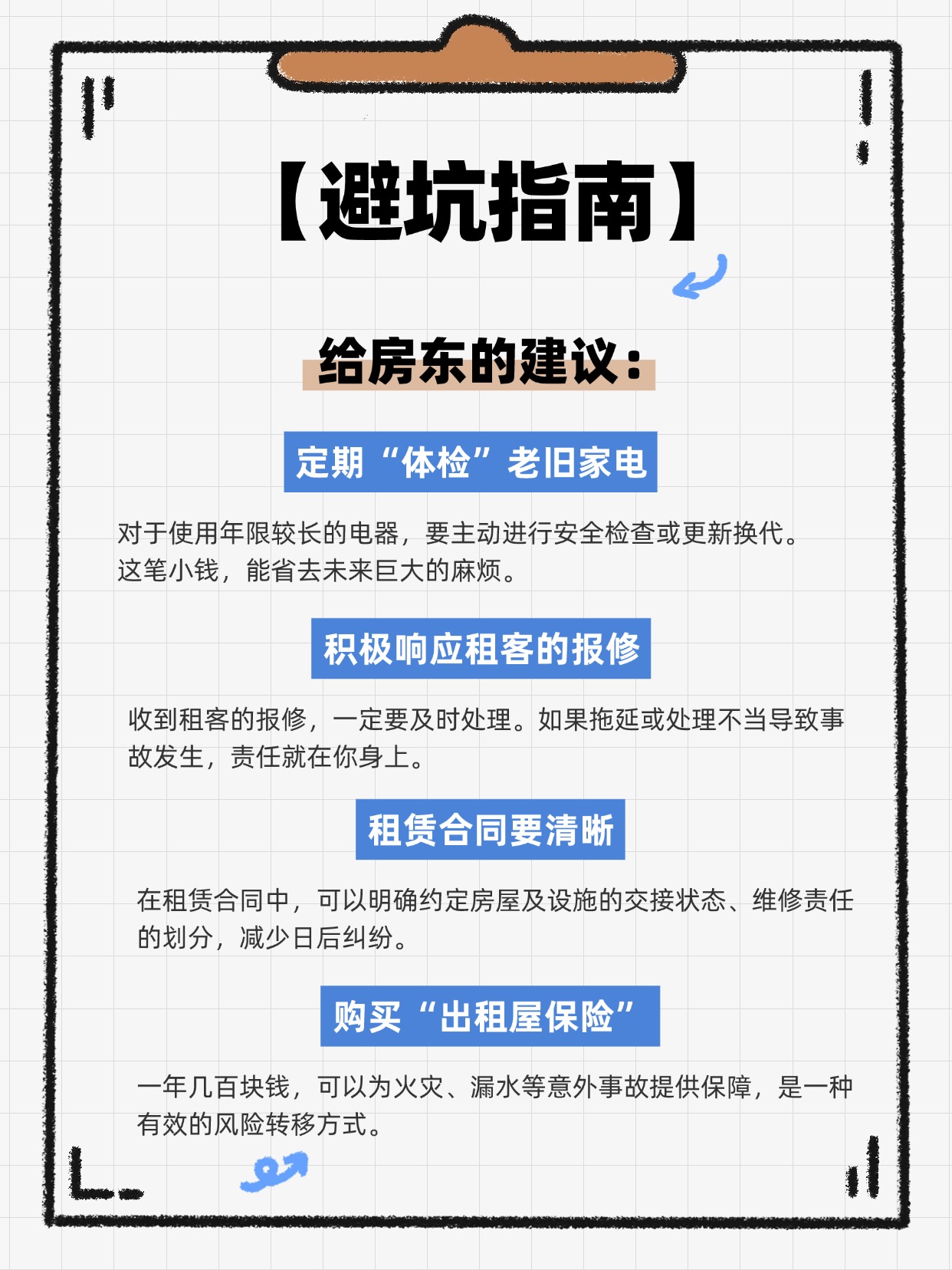 【避坑指南】

给房东的建议：

定期“体检”老旧家电

对于使用年限较长的电器，要主动进行安全检查或更新换代。这笔小钱，能省去未来巨大的麻烦。

积极响应租客的报修

收到租客的报修，一定要及时处理。如果拖延或处理不当导致事故发生，责任就在你身上。

租赁合同要清晰

在租赁合同中，可以明确约定房屋及设施的交接状态、维修责任的划分，减少日后纠纷。

购买“出租屋保险”

一年几百块钱，可以为火灾、漏水等意外事故提供保障，是一种有效的风险转移方式。